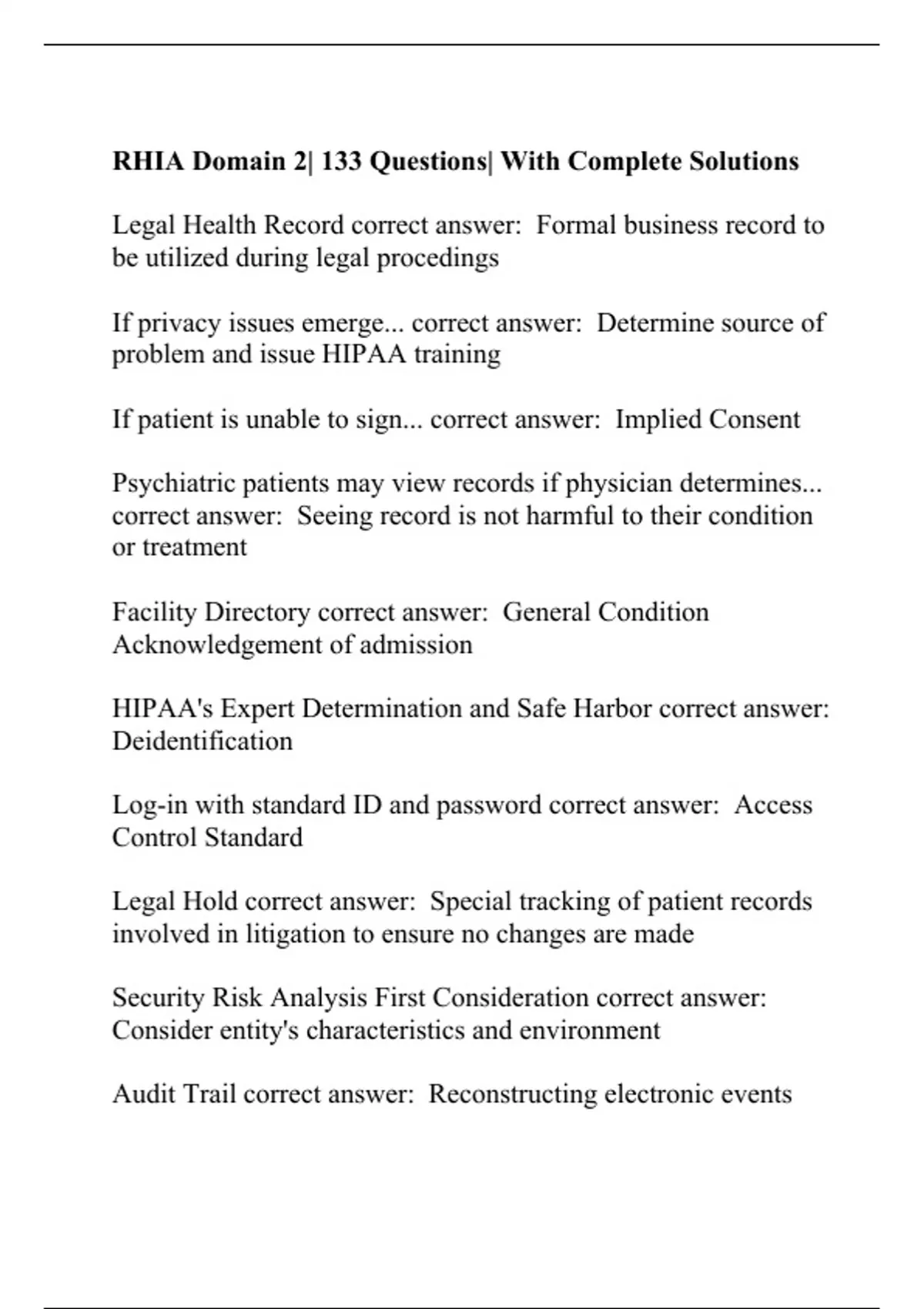 RHIA Domain 2| 133 Questions| With Complete Solutions

Legal Health Record correct answer: Formal business record to be utilized during legal procedings

If privacy issues emerge... correct answer: Determine source of problem and issue HIPAA training

If patient is unable to sign... correct answer: Implied Consent

Psychiatric patients may view records if physician determines... correct answer: Seeing record is not harmful to their condition or treatment

Facility Directory correct answer: General Condition
Acknowledgement of admission

HIPAA's Expert Determination and Safe Harbor correct answer: Deidentification

Log-in with standard ID and password correct answer: Access Control Standard

Legal Hold correct answer: Special tracking of patient records involved in litigation to ensure no changes are made

Security Risk Analysis First Consideration correct answer: Consider entity's characteristics and environment

Audit Trail correct answer: Reconstructing electronic events